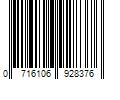 0 716106 928376